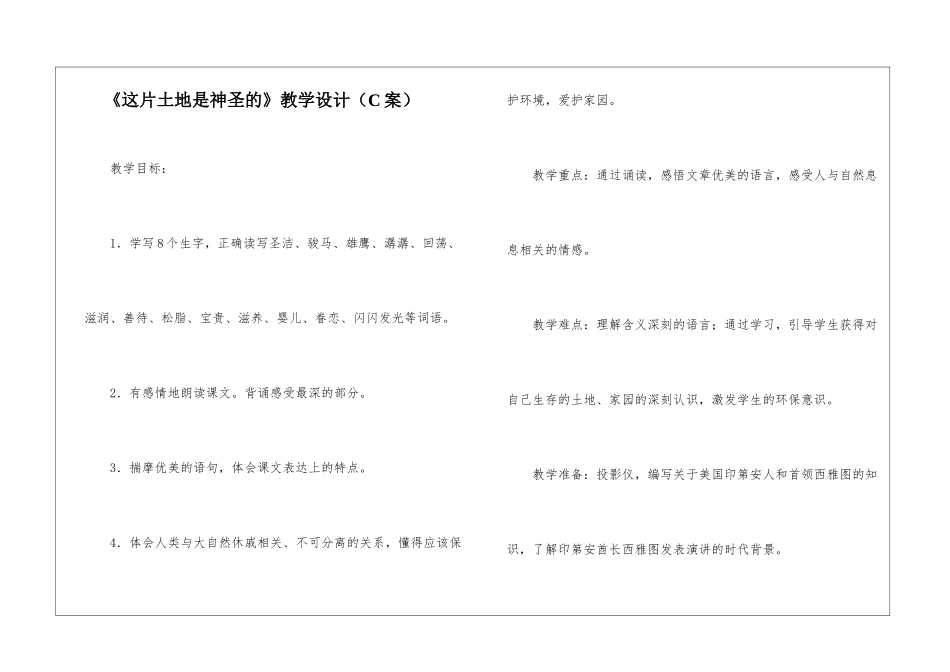 《这片土地是神圣的》教学设计（C案）

教学目标：

1．学写8个生字，正确读写圣洁、骏马、雄鹰、潺潺、回荡、滋润、善待、松脂、宝贵、滋养、婴儿、眷恋、闪闪发光等词语。

2．有感情地朗读课文。背诵感受最深的部分。

3．揣摩优美的语句，体会课文表达上的特点。

4．体会人类与大自然休戚相关、不可分离的关系，懂得应该保护环境，爱护家园。

教学重点：通过诵读，感悟文章优美的语言，感受人与自然息息相关的情感。

教学难点：理解含义深刻的语言；通过学习，引导学生获得对自己生存的土地、家园的深刻认识，激发学生的环保意识。

教学准备：投影仪，编写关于美国印第安人和首领西雅图的知识，了解印第安酋长西雅图发表演讲的时代背景。